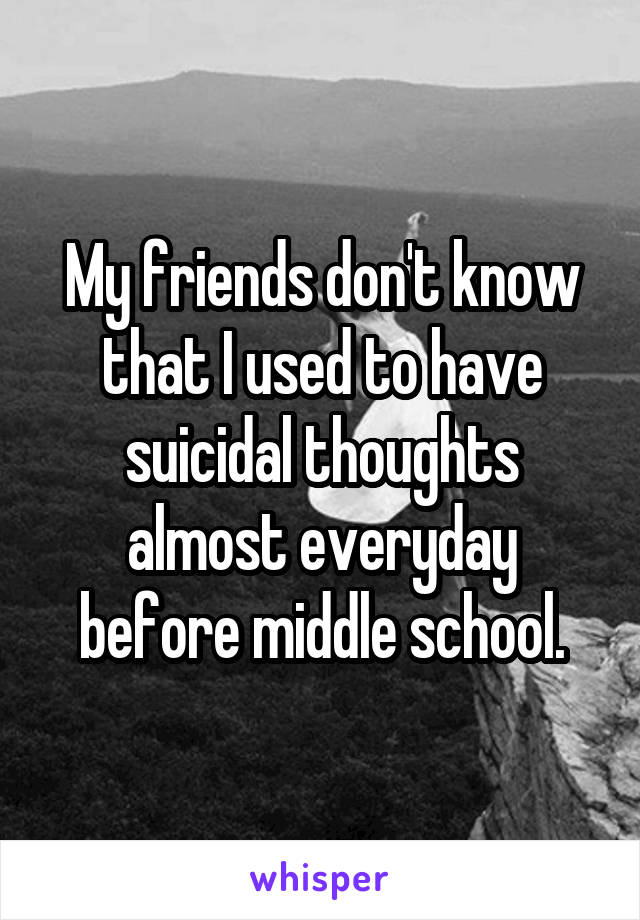 My friends don't know that I used to have suicidal thoughts almost everyday before middle school.

whisper